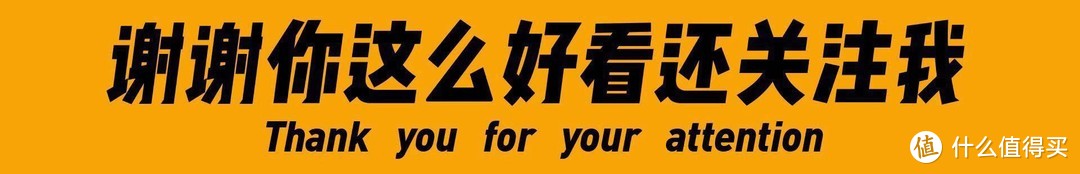 谢谢你这么好看还关注我
Thank you for your attention

值 什么值得买